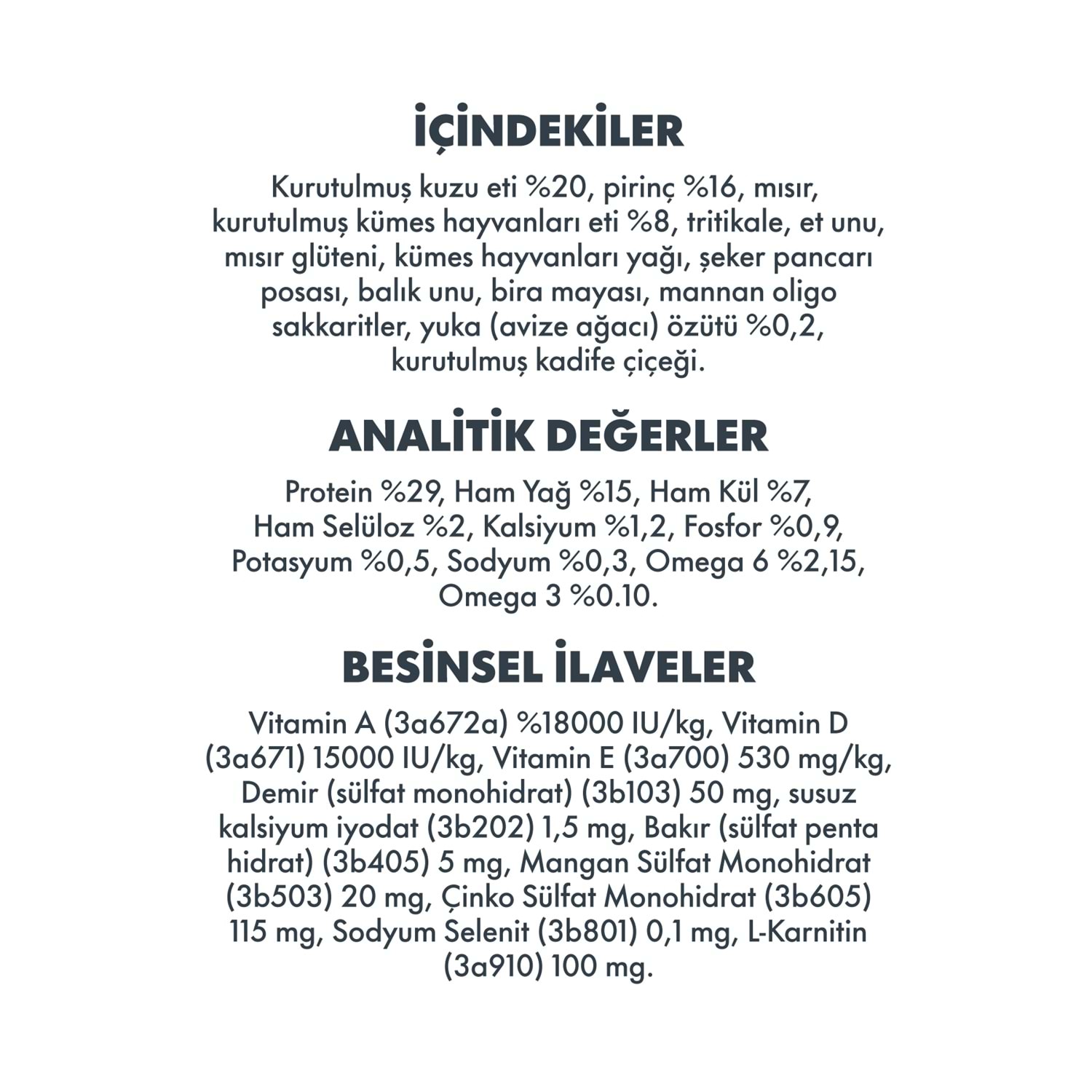 İÇİNDEKİLER

Kurutulmuş kuzu eti %20, pirinç %16, mısır, kurutulmuş kümes hayvanları eti %8, tritikale, et unu, mısır glüteni, kümes hayvanları yağı, şeker pancarı posası, balık unu, bira mayası, mannan oligo sakkaritler, yuka (avize ağacı) özütü %0,2, kurutulmuş kadife çiçeği.

ANALİTİK DEĞERLER

Protein %29, Ham Yağ %15, Ham Kül %7, Ham Selüloz %2, Kalsiyum %1,2, Fosfor %0,9, Potasyum %0,5, Sodyum %0,3, Omega 6 %2,15, Omega 3 %0.10.

BESİNSEL İLAVELER

Vitamin A (3a672a) %18000 IU/kg, Vitamin D (3a671) 15000 IU/kg, Vitamin E (3a700) 530 mg/kg, Demir (sülfat monohidrat) (3b103) 50 mg, susuz kalsiyum iyodat (3b202) 1,5 mg, Bakır (sülfat penta hidrat) (3b405) 5 mg, Mangan Sülfat Monohidrat (3b503) 20 mg, Çinko Sülfat Monohidrat (3b605) 115 mg, Sodyum Selenit (3b801) 0,1 mg, L-Karnitin (3a910) 100 mg.